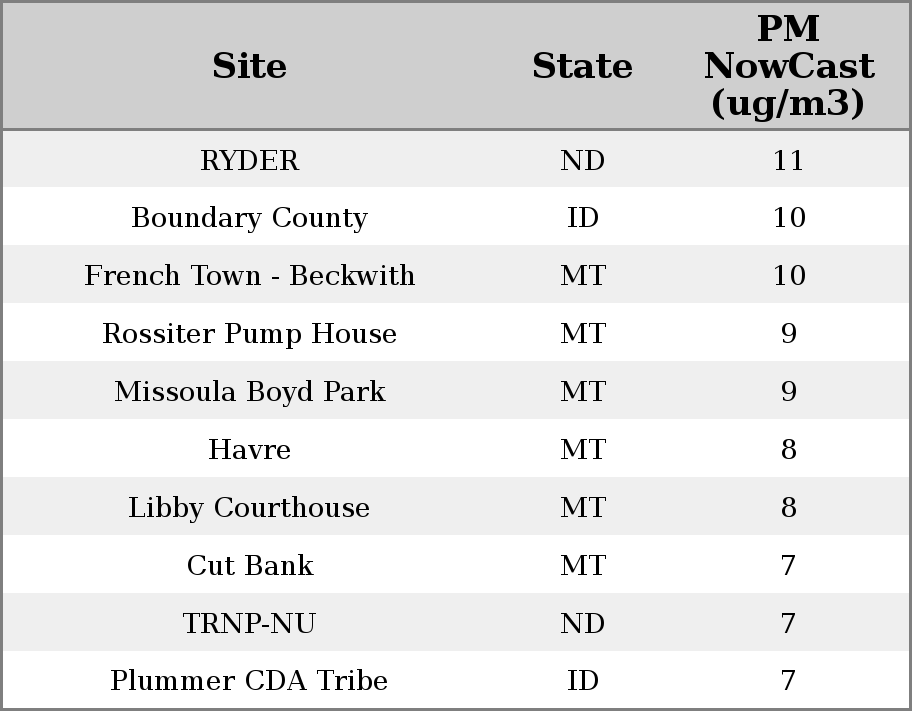 | Site | State | PM NowCast (ug/m3) |
|---|---|---|
| RYDER | ND | 11 |
| Boundary County | ID | 10 |
| French Town - Beckwith | MT | 10 |
| Rossiter Pump House | MT | 9 |
| Missoula Boyd Park | MT | 9 |
| Havre | MT | 8 |
| Libby Courthouse | MT | 8 |
| Cut Bank | MT | 7 |
| TRNP-NU | ND | 7 |
| Plummer CDA Tribe | ID | 7 |